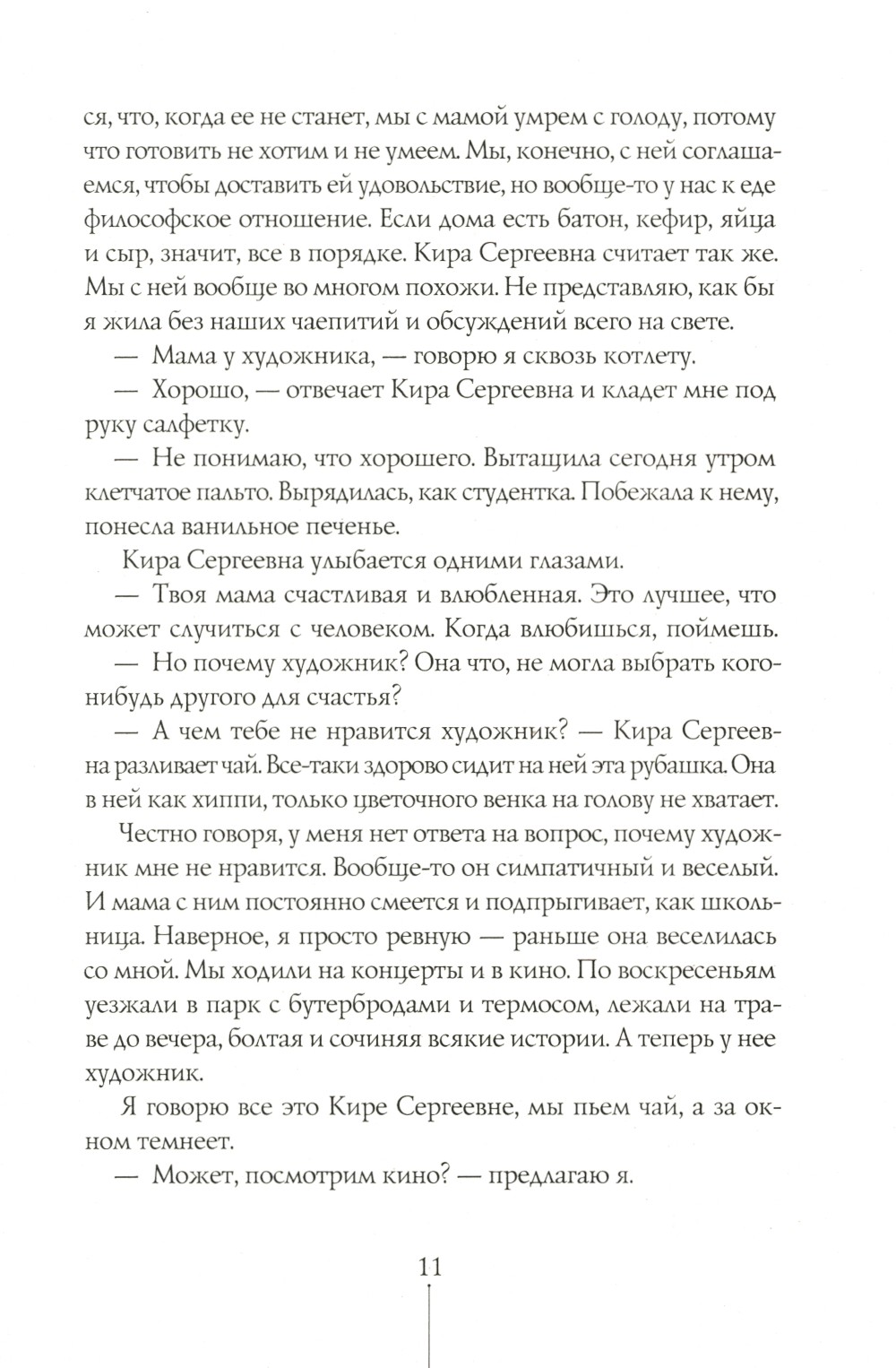 ся, что, когда ее не станет, мы с мамой умрем с голоду, потому что готовить не хотим и не умеем. Мы, конечно, с ней соглашаемся, чтобы доставить ей удовольствие, но вообще-то у нас к еде философское отношение. Если дома есть батон, кефир, яйца и сыр, значит, все в порядке. Кира Сергеевна считает так же. Мы с ней вообще во многом похожи. Не представляю, как бы я жила без наших чаепитий и обсуждений всего на свете.

— Мама у художника, — говорю я сквозь котлету.

— Хорошо, — отвечает Кира Сергеевна и кладет мне под руку салфетку.

— Не понимаю, что хорошего. Вытащила сегодня утром клетчатое пальто. Вырядилась, как студентка. Побежала к нему, понесла ванильное печенье.

Кира Сергеевна улыбается одними глазами.

— Твоя мама счастливая и влюбленная. Это лучшее, что может случиться с человеком. Когда влюбишься, поймешь.

— Но почему художник? Она что, не могла выбрать кого-нибудь другого для счастья?

— А чем тебе не нравится художник? — Кира Сергеевна разливает чай. Все-таки здорово сидит на ней эта рубашка. Она в ней как хиппи, только цветочного венка на голову не хватает.

Честно говоря, у меня нет ответа на вопрос, почему художник мне не нравится. Вообще-то он симпатичный и веселый. И мама с ним постоянно смеется и подпрыгивает, как школьница. Наверное, я просто ревную — раньше она веселилась со мной. Мы ходили на концерты и в кино. По воскресеньям уезжали в парк с бутербродами и термосом, лежали на траве до вечера, болтая и сочиняя всякие истории. А теперь у нее художник.

Я говорю все это Кире Сергеевне, мы пьем чай, а за окном темнеет.

— Может, посмотрим кино? — предлагаю я.

11